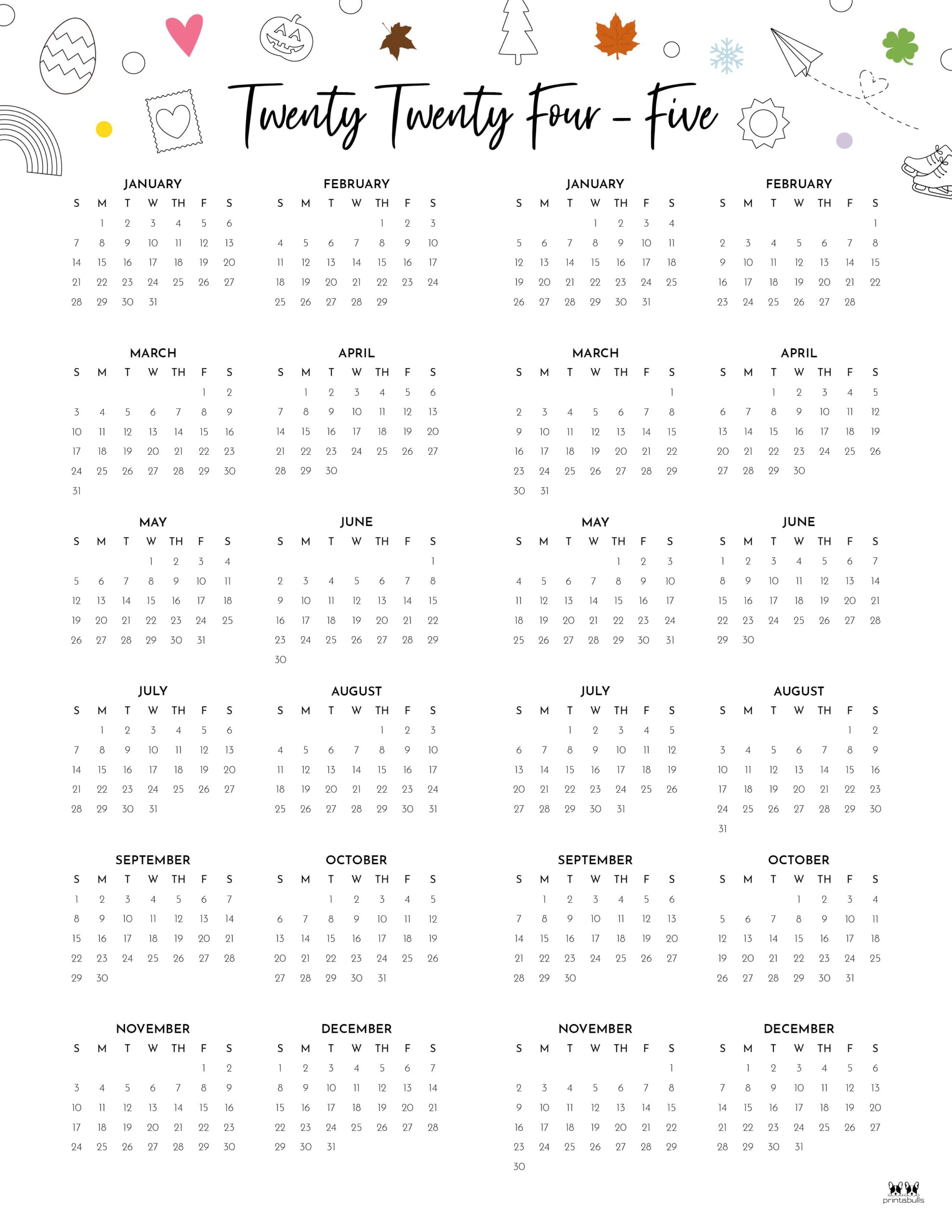 Twenty Twenty Four - Five

JANUARY

| S | M | T | W | TH | F | S |
|---|---|---|---|---|---|---|
| | 1 | 2 | 3 | 4 | 5 | 6 |
| 7 | 8 | 9 | 10 | 11 | 12 | 13 |
| 14 | 15 | 16 | 17 | 18 | 19 | 20 |
| 21 | 22 | 23 | 24 | 25 | 26 | 27 |
| 28 | 29 | 30 | 31 | | | |

FEBRUARY

| S | M | T | W | TH | F | S |
|---|---|---|---|---|---|---|
| | | | | 1 | 2 | 3 |
| 4 | 5 | 6 | 7 | 8 | 9 | 10 |
| 11 | 12 | 13 | 14 | 15 | 16 | 17 |
| 18 | 19 | 20 | 21 | 22 | 23 | 24 |
| 25 | 26 | 27 | 28 | 29 | | |

MARCH

| S | M | T | W | TH | F | S |
|---|---|---|---|---|---|---|
| | | | | | 1 | 2 |
| 3 | 4 | 5 | 6 | 7 | 8 | 9 |
| 10 | 11 | 12 | 13 | 14 | 15 | 16 |
| 17 | 18 | 19 | 20 | 21 | 22 | 23 |
| 24 | 25 | 26 | 27 | 28 | 29 | 30 |
| 31 | | | | | | |

APRIL

| S | M | T | W | TH | F | S |
|---|---|---|---|---|---|---|
| | 1 | 2 | 3 | 4 | 5 | 6 |
| 7 | 8 | 9 | 10 | 11 | 12 | 13 |
| 14 | 15 | 16 | 17 | 18 | 19 | 20 |
| 21 | 22 | 23 | 24 | 25 | 26 | 27 |
| 28 | 29 | 30 | | | | |

MAY

| S | M | T | W | TH | F | S |
|---|---|---|---|---|---|---|
| | | | 1 | 2 | 3 | 4 |
| 5 | 6 | 7 | 8 | 9 | 10 | 11 |
| 12 | 13 | 14 | 15 | 16 | 17 | 18 |
| 19 | 20 | 21 | 22 | 23 | 24 | 25 |
| 26 | 27 | 28 | 29 | 30 | 31 | |

JUNE

| S | M | T | W | TH | F | S |
|---|---|---|---|---|---|---|
| | | | | | | 1 |
| 2 | 3 | 4 | 5 | 6 | 7 | 8 |
| 9 | 10 | 11 | 12 | 13 | 14 | 15 |
| 16 | 17 | 18 | 19 | 20 | 21 | 22 |
| 23 | 24 | 25 | 26 | 27 | 28 | 29 |
| 30 | | | | | | |

JULY

| S | M | T | W | TH | F | S |
|---|---|---|---|---|---|---|
| | 1 | 2 | 3 | 4 | 5 | 6 |
| 7 | 8 | 9 | 10 | 11 | 12 | 13 |
| 14 | 15 | 16 | 17 | 18 | 19 | 20 |
| 21 | 22 | 23 | 24 | 25 | 26 | 27 |
| 28 | 29 | 30 | 31 | | | |

AUGUST

| S | M | T | W | TH | F | S |
|---|---|---|---|---|---|---|
| | | | | 1 | 2 | 3 |
| 4 | 5 | 6 | 7 | 8 | 9 | 10 |
| 11 | 12 | 13 | 14 | 15 | 16 | 17 |
| 18 | 19 | 20 | 21 | 22 | 23 | 24 |
| 25 | 26 | 27 | 28 | 29 | 30 | 31 |

SEPTEMBER

| S | M | T | W | TH | F | S |
|---|---|---|---|---|---|---|
| 1 | 2 | 3 | 4 | 5 | 6 | 7 |
| 8 | 9 | 10 | 11 | 12 | 13 | 14 |
| 15 | 16 | 17 | 18 | 19 | 20 | 21 |
| 22 | 23 | 24 | 25 | 26 | 27 | 28 |
| 29 | 30 | | | | | |

OCTOBER

| S | M | T | W | TH | F | S |
|---|---|---|---|---|---|---|
| | | 1 | 2 | 3 | 4 | 5 |
| 6 | 7 | 8 | 9 | 10 | 11 | 12 |
| 13 | 14 | 15 | 16 | 17 | 18 | 19 |
| 20 | 21 | 22 | 23 | 24 | 25 | 26 |
| 27 | 28 | 29 | 30 | 31 | | |

NOVEMBER

| S | M | T | W | TH | F | S |
|---|---|---|---|---|---|---|
| | | | | | 1 | 2 |
| 3 | 4 | 5 | 6 | 7 | 8 | 9 |
| 10 | 11 | 12 | 13 | 14 | 15 | 16 |
| 17 | 18 | 19 | 20 | 21 | 22 | 23 |
| 24 | 25 | 26 | 27 | 28 | 29 | 30 |

DECEMBER

| S | M | T | W | TH | F | S |
|---|---|---|---|---|---|---|
| 1 | 2 | 3 | 4 | 5 | 6 | 7 |
| 8 | 9 | 10 | 11 | 12 | 13 | 14 |
| 15 | 16 | 17 | 18 | 19 | 20 | 21 |
| 22 | 23 | 24 | 25 | 26 | 27 | 28 |
| 29 | 30 | 31 | | | | |

JANUARY

| S | M | T | W | TH | F | S |
|---|---|---|---|---|---|---|
| | | | 1 | 2 | 3 | 4 |
| 5 | 6 | 7 | 8 | 9 | 10 | 11 |
| 12 | 13 | 14 | 15 | 16 | 17 | 18 |
| 19 | 20 | 21 | 22 | 23 | 24 | 25 |
| 26 | 27 | 28 | 29 | 30 | 31 | |

FEBRUARY

| S | M | T | W | TH | F | S |
|---|---|---|---|---|---|---|
| | | | | | | 1 |
| 2 | 3 | 4 | 5 | 6 | 7 | 8 |
| 9 | 10 | 11 | 12 | 13 | 14 | 15 |
| 16 | 17 | 18 | 19 | 20 | 21 | 22 |
| 23 | 24 | 25 | 26 | 27 | 28 | |

MARCH

| S | M | T | W | TH | F | S |
|---|---|---|---|---|---|---|
| | | | | | | 1 |
| 2 | 3 | 4 | 5 | 6 | 7 | 8 |
| 9 | 10 | 11 | 12 | 13 | 14 | 15 |
| 16 | 17 | 18 | 19 | 20 | 21 | 22 |
| 23 | 24 | 25 | 26 | 27 | 28 | 29 |
| 30 | 31 | | | | | |

APRIL

| S | M | T | W | TH | F | S |
|---|---|---|---|---|---|---|
| | | 1 | 2 | 3 | 4 | 5 |
| 6 | 7 | 8 | 9 | 10 | 11 | 12 |
| 13 | 14 | 15 | 16 | 17 | 18 | 19 |
| 20 | 21 | 22 | 23 | 24 | 25 | 26 |
| 27 | 28 | 29 | 30 | | | |

MAY

| S | M | T | W | TH | F | S |
|---|---|---|---|---|---|---|
| | | | | 1 | 2 | 3 |
| 4 | 5 | 6 | 7 | 8 | 9 | 10 |
| 11 | 12 | 13 | 14 | 15 | 16 | 17 |
| 18 | 19 | 20 | 21 | 22 | 23 | 24 |
| 25 | 26 | 27 | 28 | 29 | 30 | 31 |

JUNE

| S | M | T | W | TH | F | S |
|---|---|---|---|---|---|---|
| 1 | 2 | 3 | 4 | 5 | 6 | 7 |
| 8 | 9 | 10 | 11 | 12 | 13 | 14 |
| 15 | 16 | 17 | 18 | 19 | 20 | 21 |
| 22 | 23 | 24 | 25 | 26 | 27 | 28 |
| 29 | 30 | | | | | |

JULY

| S | M | T | W | TH | F | S |
|---|---|---|---|---|---|---|
| | | 1 | 2 | 3 | 4 | 5 |
| 6 | 7 | 8 | 9 | 10 | 11 | 12 |
| 13 | 14 | 15 | 16 | 17 | 18 | 19 |
| 20 | 21 | 22 | 23 | 24 | 25 | 26 |
| 27 | 28 | 29 | 30 | 31 | | |

AUGUST

| S | M | T | W | TH | F | S |
|---|---|---|---|---|---|---|
| | | | | | 1 | 2 |
| 3 | 4 | 5 | 6 | 7 | 8 | 9 |
| 10 | 11 | 12 | 13 | 14 | 15 | 16 |
| 17 | 18 | 19 | 20 | 21 | 22 | 23 |
| 24 | 25 | 26 | 27 | 28 | 29 | 30 |
| 31 | | | | | | |

SEPTEMBER

| S | M | T | W | TH | F | S |
|---|---|---|---|---|---|---|
| | 1 | 2 | 3 | 4 | 5 | 6 |
| 7 | 8 | 9 | 10 | 11 | 12 | 13 |
| 14 | 15 | 16 | 17 | 18 | 19 | 20 |
| 21 | 22 | 23 | 24 | 25 | 26 | 27 |
| 28 | 29 | 30 | | | | |

OCTOBER

| S | M | T | W | TH | F | S |
|---|---|---|---|---|---|---|
| | | | 1 | 2 | 3 | 4 |
| 5 | 6 | 7 | 8 | 9 | 10 | 11 |
| 12 | 13 | 14 | 15 | 16 | 17 | 18 |
| 19 | 20 | 21 | 22 | 23 | 24 | 25 |
| 26 | 27 | 28 | 29 | 30 | 31 | |

NOVEMBER

| S | M | T | W | TH | F | S |
|---|---|---|---|---|---|---|
| | | | | | | 1 |
| 2 | 3 | 4 | 5 | 6 | 7 | 8 |
| 9 | 10 | 11 | 12 | 13 | 14 | 15 |
| 16 | 17 | 18 | 19 | 20 | 21 | 22 |
| 23 | 24 | 25 | 26 | 27 | 28 | 29 |
| 30 | | | | | | |

DECEMBER

| S | M | T | W | TH | F | S |
|---|---|---|---|---|---|---|
| | 1 | 2 | 3 | 4 | 5 | 6 |
| 7 | 8 | 9 | 10 | 11 | 12 | 13 |
| 14 | 15 | 16 | 17 | 18 | 19 | 20 |
| 21 | 22 | 23 | 24 | 25 | 26 | 27 |
| 28 | 29 | 30 | 31 | | | |

printabulls